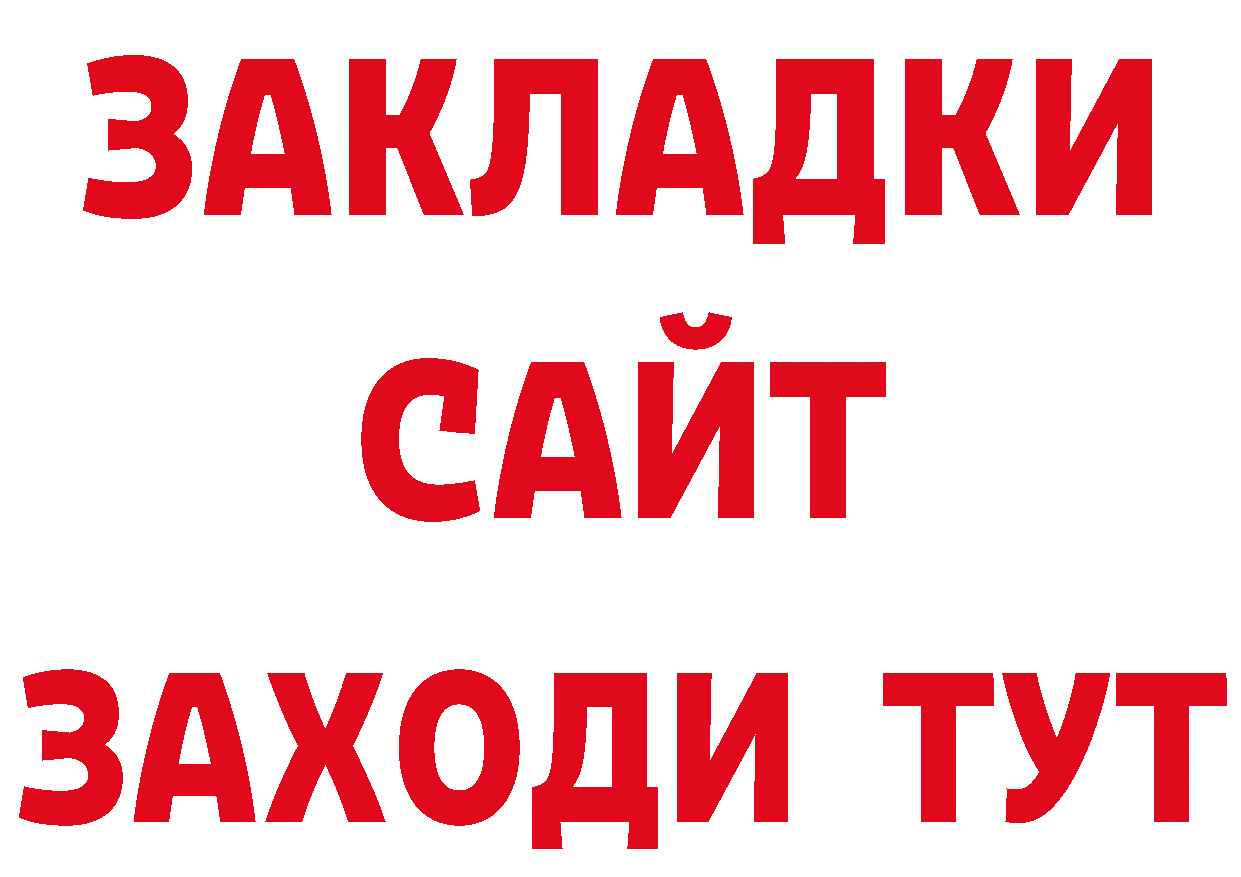 ЗАКЛАДКИ
САЙТ
ЗАХОДИ ТУТ